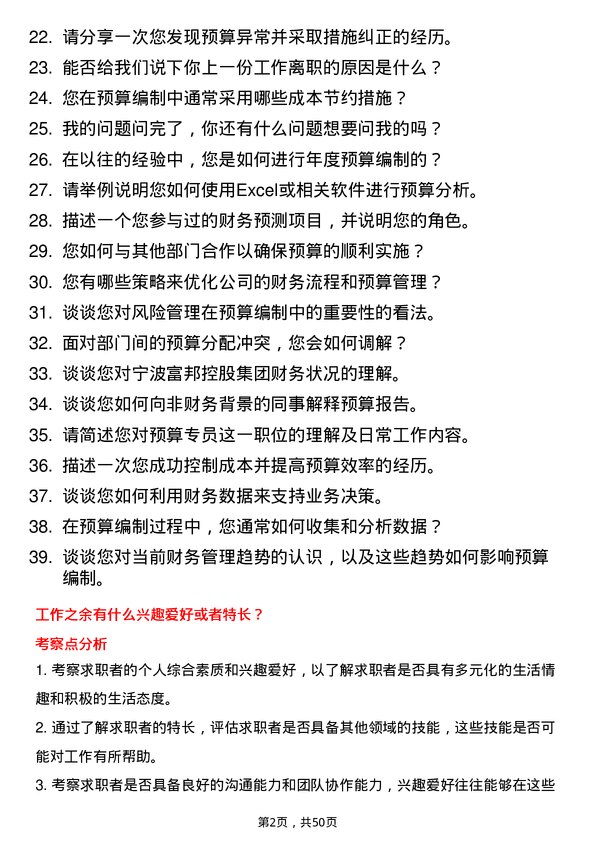 22. 请分享一次您发现预算异常并采取措施纠正的经历。

23. 能否给我们说下你上一份工作离职的原因是什么？

24. 您在预算编制中通常采用哪些成本节约措施？

25. 我的问题问完了，你还有什么问题想要问我的吗？

26. 在以往的经验中，您是如何进行年度预算编制的？

27. 请举例说明您如何使用Excel或相关软件进行预算分析。

28. 描述一个您参与过的财务预测项目，并说明您的角色。

29. 您如何与其他部门合作以确保预算的顺利实施？

30. 您有哪些策略来优化公司的财务流程和预算管理？

31. 谈谈您对风险管理在预算编制中的重要性的看法。

32. 面对部门间的预算分配冲突，您会如何调解？

33. 谈谈您对宁波富邦控股集团财务状况的理解。

34. 谈谈您如何向非财务背景的同事解释预算报告。

35. 请简述您对预算专员这一职位的理解及日常工作内容。

36. 描述一次您成功控制成本并提高预算效率的经历。

37. 谈谈您如何利用财务数据来支持业务决策。

38. 在预算编制过程中，您通常如何收集和分析数据？

39. 谈谈您对当前财务管理趋势的认识，以及这些趋势如何影响预算编制。

工作之余有什么兴趣爱好或者特长？

考察点分析

1. 考察求职者的个人综合素质和兴趣爱好，以了解求职者是否具有多元化的生活情趣和积极的生活态度。

2. 通过了解求职者的特长，评估求职者是否具备其他领域的技能，这些技能是否可能对工作有所帮助。

3. 考察求职者是否具备良好的沟通能力和团队协作能力，兴趣爱好往往能够在这些

第2页，共50页